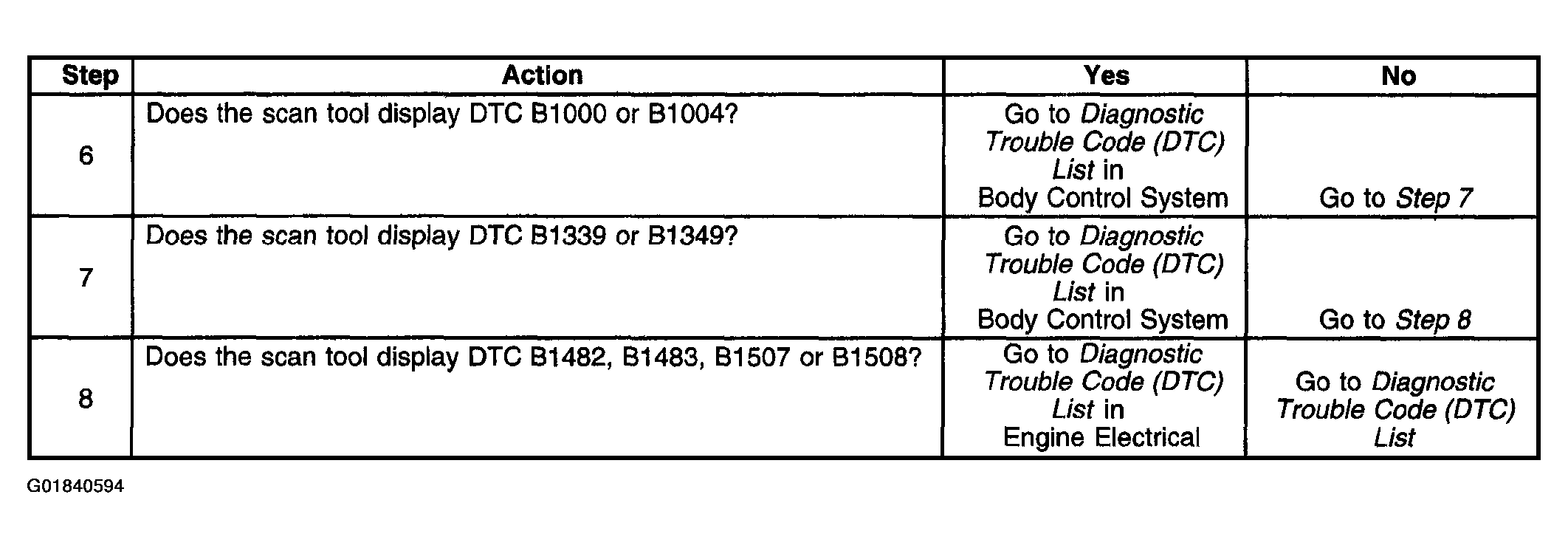 | Step | Action | Yes | No |
|---|---|---|---|
| 6 | Does the scan tool display DTC B1000 or B1004? | Go to Diagnostic Trouble Code (DTC) List in Body Control System | Go to Step 7 |
| 7 | Does the scan tool display DTC B1339 or B1349? | Go to Diagnostic Trouble Code (DTC) List in Body Control System | Go to Step 8 |
| 8 | Does the scan tool display DTC B1482, B1483, B1507 or B1508? | Go to Diagnostic Trouble Code (DTC) List in Engine Electrical | Go to Diagnostic Trouble Code (DTC) List |

G01840594